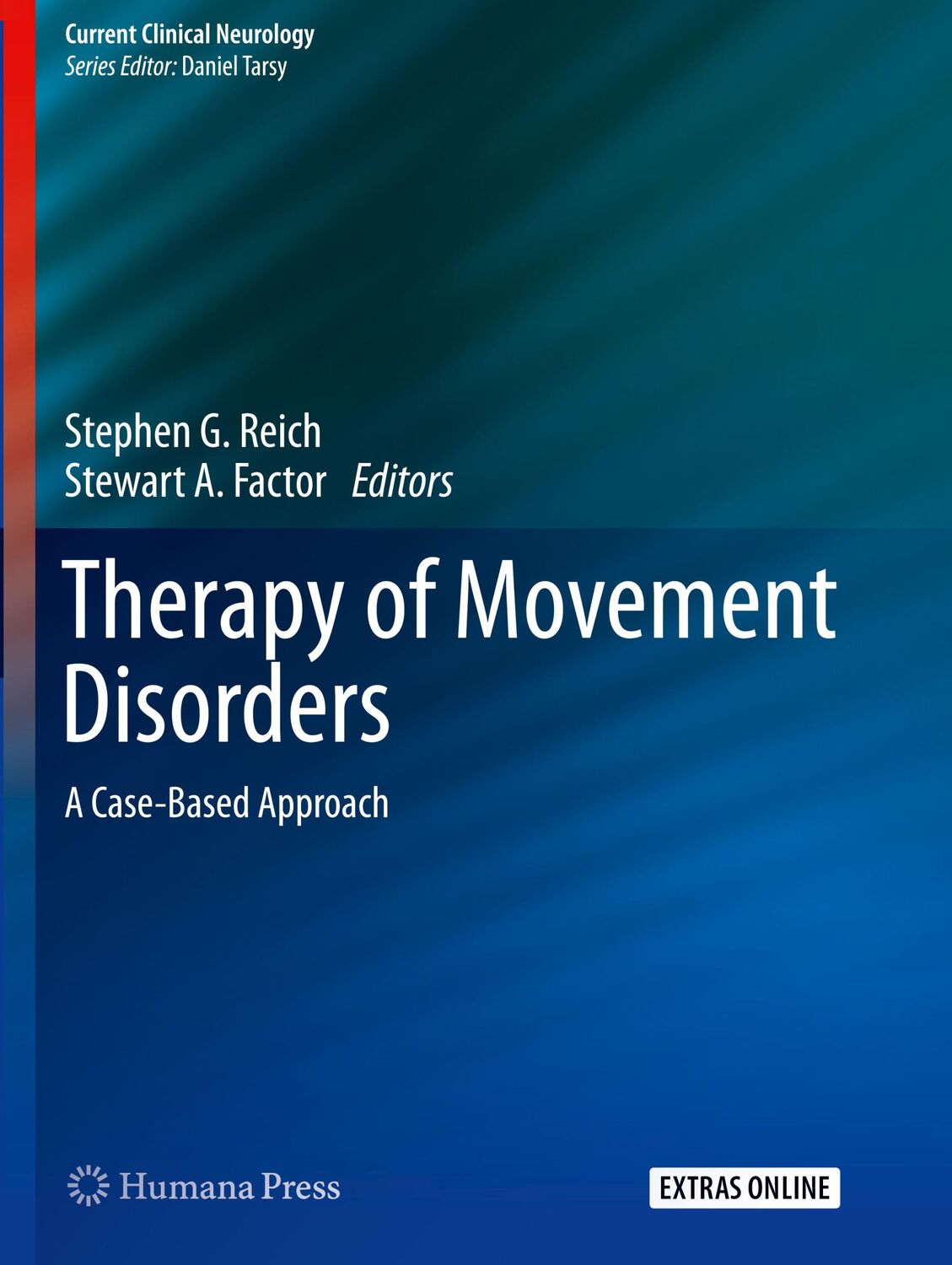 Current Clinical Neurology
Series Editor: Daniel Tarsy

Stephen G. Reich
Stewart A. Factor Editors

Therapy of Movement Disorders

A Case-Based Approach

Humana Press

EXTRAS ONLINE